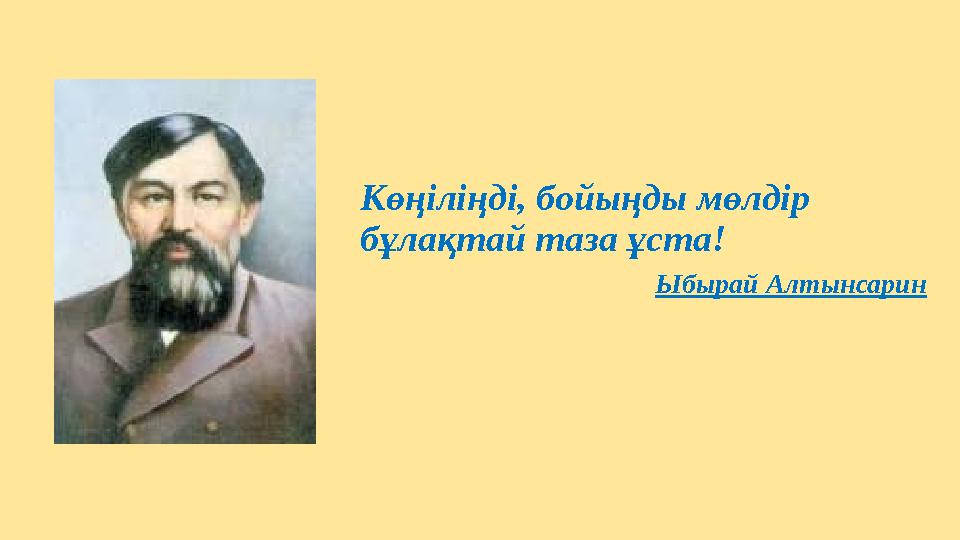 Көңіліңді, бойыңды мөлдір бұлақтай таза ұста!

Ыбырай Алтынсарин